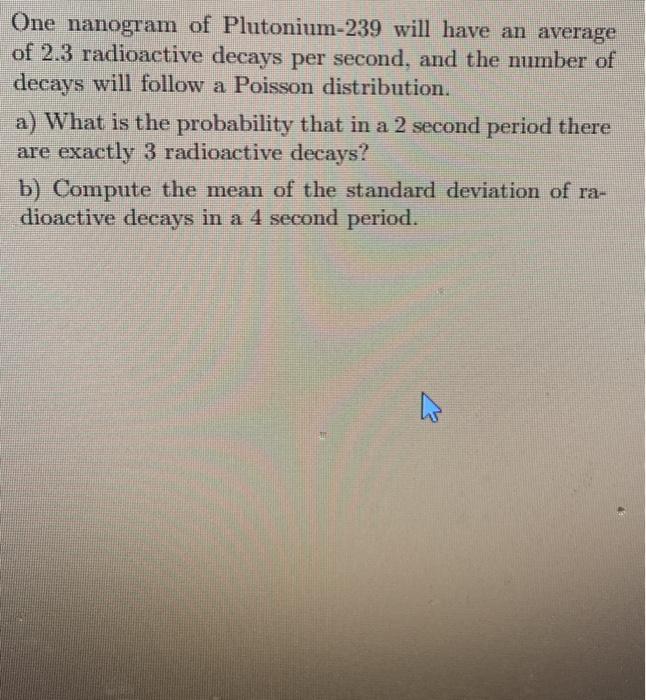 One nanogram of Plutonium-239 will have an average of 2.3 radioactive decays per second, and the number of decays will follow a Poisson distribution.

a) What is the probability that in a 2 second period there are exactly 3 radioactive decays?

b) Compute the mean of the standard deviation of radioactive decays in a 4 second period.